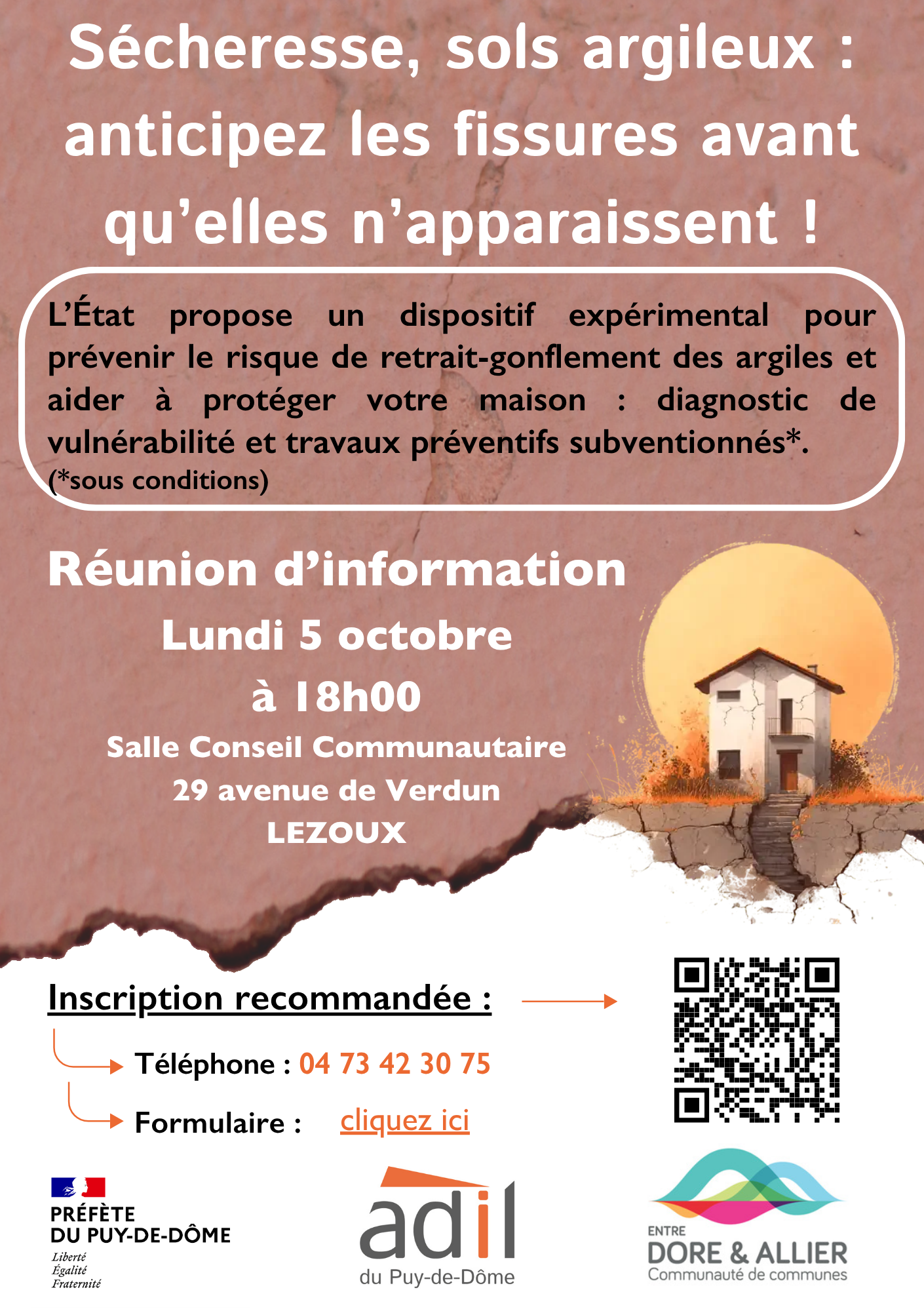 Sécheresse, sols argileux : anticipez les fissures avant qu'elles n'apparaissent !

L'État propose un dispositif expérimental pour prévenir le risque de retrait-gonflement des argiles et aider à protéger votre maison : diagnostic de vulnérabilité et travaux préventifs subventionnés*.
(*sous conditions)

Réunion d'information

Lundi 5 octobre

à 18h00

Salle Conseil Communautaire
29 avenue de Verdun
LEZOUX

Inscription recommandée :

Téléphone : 04 73 42 30 75

Formulaire : cliquez ici

PRÉFÈTE
DU PUY-DE-DÔME
Liberté
Égalité
Fraternité

adil
du Puy-de-Dôme

ENTRE
DORE & ALLIER
Communauté de communes